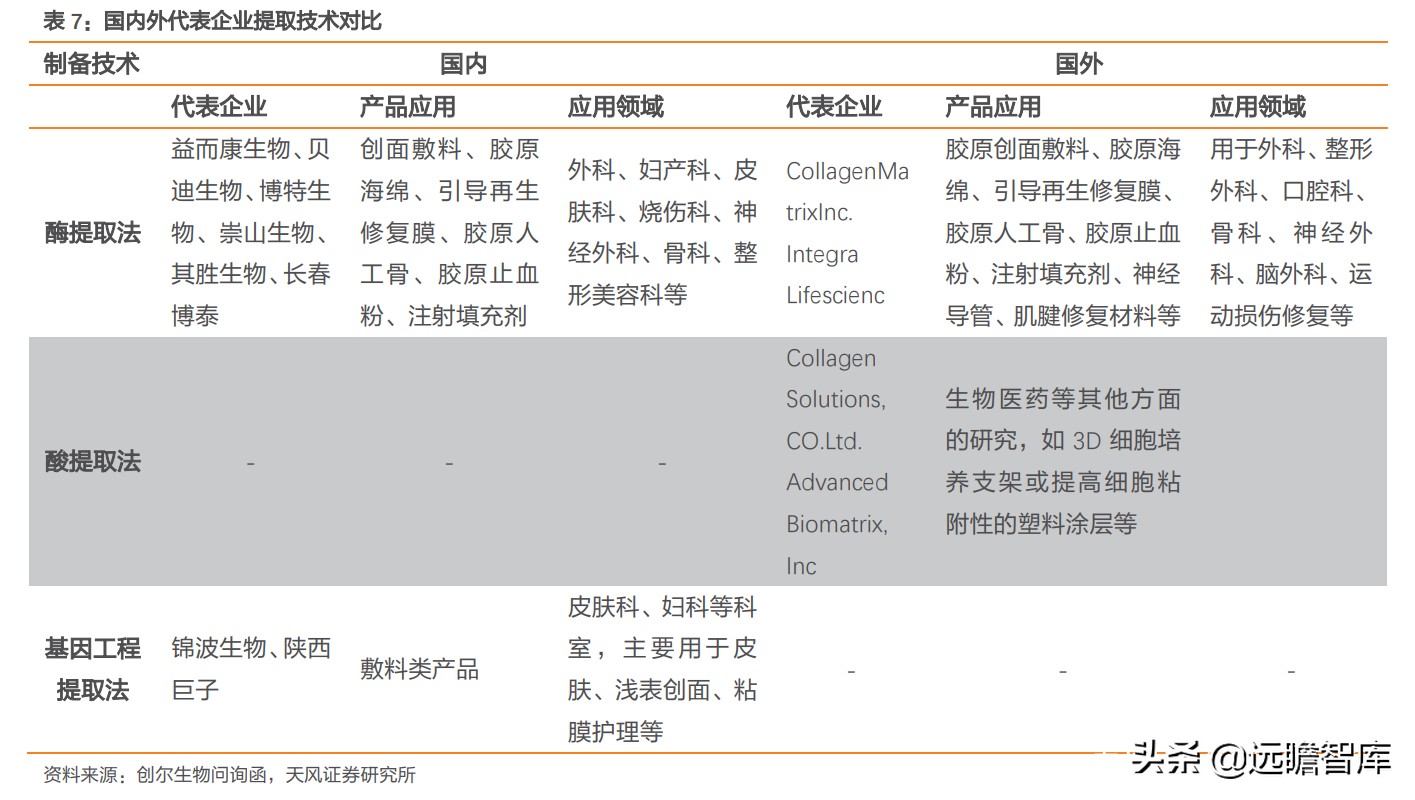 表 7：国内外代表企业提取技术对比

| 制备技术 | 国内 | | | 国外 | | |
|---|---|---|---|---|---|---|
| | 代表企业 | 产品应用 | 应用领域 | 代表企业 | 产品应用 | 应用领域 |
| 酶提取法 | 益而康生物、贝迪生物、博特生物、崇山生物、其胜生物、长春博泰 | 创面敷料、胶原海绵、引导再生修复膜、胶原人工骨、胶原止血粉、注射填充剂 | 外科、妇产科、皮肤科、烧伤科、神经外科、骨科、整形美容科等 | CollagenMatrixInc. Integra Lifescienc | 胶原创面敷料、胶原海绵、引导再生修复膜、胶原人工骨、胶原止血粉、注射填充剂、神经导管、肌腱修复材料等 | 用于外科、整形外科、口腔科、骨科、神经外科、脑外科、运动损伤修复等 |
| 酸提取法 | - | - | - | Collagen Solutions, CO.Ltd. Advanced Biomatrix, Inc | 生物医药等其他方面的研究，如 3D 细胞培养支架或提高细胞粘附性的塑料涂层等 | |
| 基因工程提取法 | 锦波生物、陕西巨子 | 敷料类产品 | 皮肤科、妇科等科室，主要用于皮肤、浅表创面、粘膜护理等 | - | - | - |

资料来源：创尔生物问询函，天风证券研究所

头条 @远瞻智库